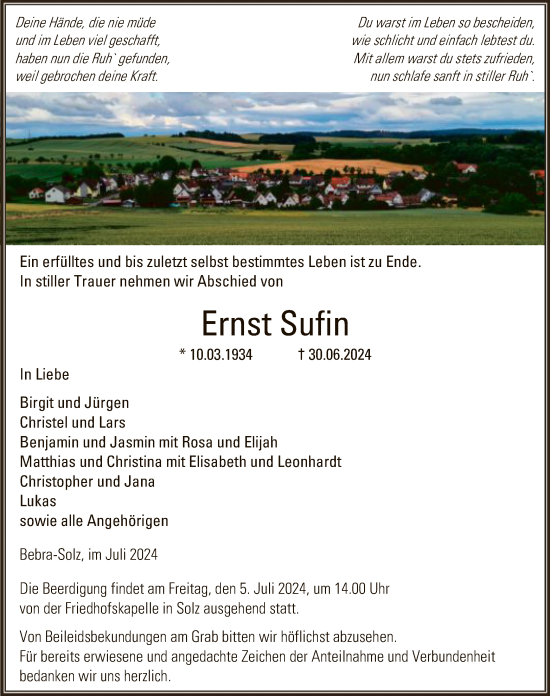 Deine Hände, die nie müde
und im Leben viel geschafft,
haben nun die Ruh` gefunden,
weil gebrochen deine Kraft.

Du warst im Leben so bescheiden,
wie schlicht und einfach lebtest du.
Mit allem warst du stets zufrieden,
nun schlafe sanft in stiller Ruh`.

Ein erfülltes und bis zuletzt selbst bestimmtes Leben ist zu Ende.
In stiller Trauer nehmen wir Abschied von

Ernst Sufin

* 10.03.1934 † 30.06.2024

In Liebe

Birgit und Jürgen
Christel und Lars
Benjamin und Jasmin mit Rosa und Elijah
Matthias und Christina mit Elisabeth und Leonhardt
Christopher und Jana
Lukas
sowie alle Angehörigen

Bebra-Solz, im Juli 2024

Die Beerdigung findet am Freitag, den 5. Juli 2024, um 14.00 Uhr von der Friedhofskapelle in Solz ausgehend statt.

Von Beileidsbekundungen am Grab bitten wir höflichst abzusehen.
Für bereits erwiesene und angedachte Zeichen der Anteilnahme und Verbundenheit bedanken wir uns herzlich.